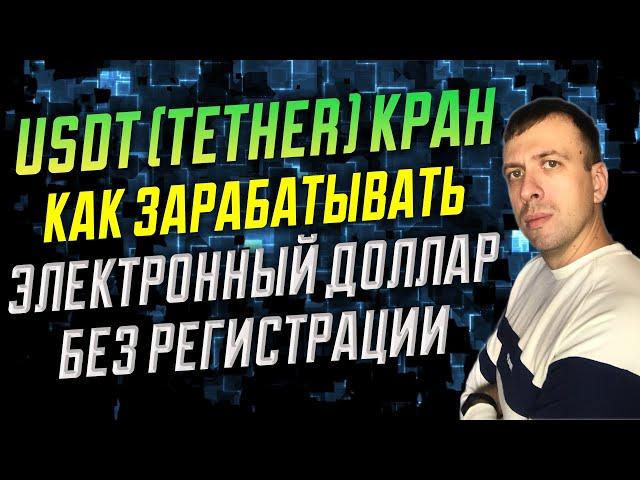 USDT (TETHER) КРАН
КАК ЗАРАБАТЫВАТЬ
ЭЛЕКТРОННЫЙ ДОЛЛАР
БЕЗ РЕГИСТРАЦИИ